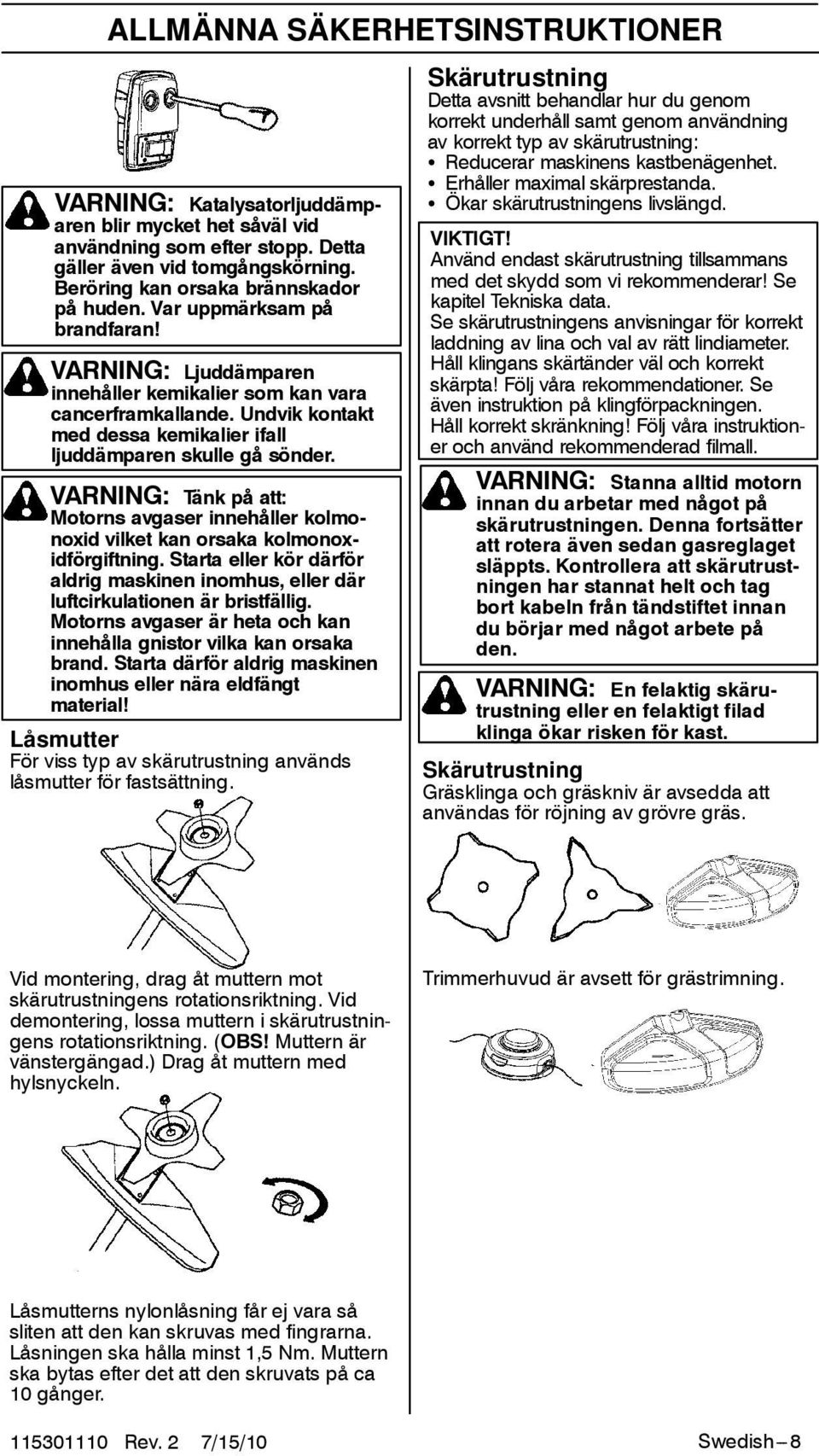 ALLMÄNNA SÄKERHETSINSTRUKTIONER

VARNING: Katalysatorljuddämparen blir mycket het såväl vid användning som efter stopp. Detta gäller även vid tomgångskörning. Beröring kan orsaka brännskador på huden. Var uppmärksam på brandfaran!

VARNING: Ljuddämparen innehåller kemikalier som kan vara cancerframkallande. Undvik kontakt med dessa kemikalier ifall ljuddämparen skulle gå sönder.

VARNING: Tänk på att: Motorns avgaser innehåller kolmonoxid vilket kan orsaka kolmonoxidförgiftning. Starta eller kör därför aldrig maskinen inomhus, eller där luftcirkulationen är bristfällig. Motorns avgaser är heta och kan innehålla gnistor vilka kan orsaka brand. Starta därför aldrig maskinen inomhus eller nära eldfängt material!

Låsmutter
För viss typ av skärutrustning används låsmutter för fastsättning.

Vid montering, drag åt muttern mot skärutrustningens rotationsriktning. Vid demontering, lossa muttern i skärutrustningens rotationsriktning. (OBS! Muttern är vänstergängad.) Drag åt muttern med hylsnyckeln.

Låsmutterns nylonlåsning får ej vara så sliten att den kan skruvas med fingrarna. Låsningen ska hålla minst 1,5 Nm. Muttern ska bytas efter det att den skruvats på ca 10 gånger.

Skärutrustning
Detta avsnitt behandlar hur du genom korrekt underhåll samt genom användning av korrekt typ av skärutrustning:
• Reducerar maskinens kastbenägenhet.
• Erhåller maximal skärprestanda.
• Ökar skärutrustningens livslängd.

VIKTIGT!
Använd endast skärutrustning tillsammans med det skydd som vi rekommenderar! Se kapitel Tekniska data.
Se skärutrustningens anvisningar för korrekt laddning av lina och val av rätt lindiameter.
Håll klingans skärtänder väl och korrekt skärpta! Följ våra rekommendationer. Se även instruktion på klingförpackningen.
Håll korrekt skränkning! Följ våra instruktioner och använd rekommenderad filmall.

VARNING: Stanna alltid motorn innan du arbetar med något på skärutrustningen. Denna fortsätter att rotera även sedan gasreglaget släppts. Kontrollera att skärutrustningen har stannat helt och tag bort kabeln från tändstiftet innan du börjar med något arbete på den.

VARNING: En felaktig skärutrustning eller en felaktigt filad klinga ökar risken för kast.

Skärutrustning
Gräsklinga och gräskniv är avsedda att användas för röjning av grövre gräs.

Trimmerhuvud är avsett för grästrimning.

115301110 Rev. 2 7/15/10 Swedish – 8